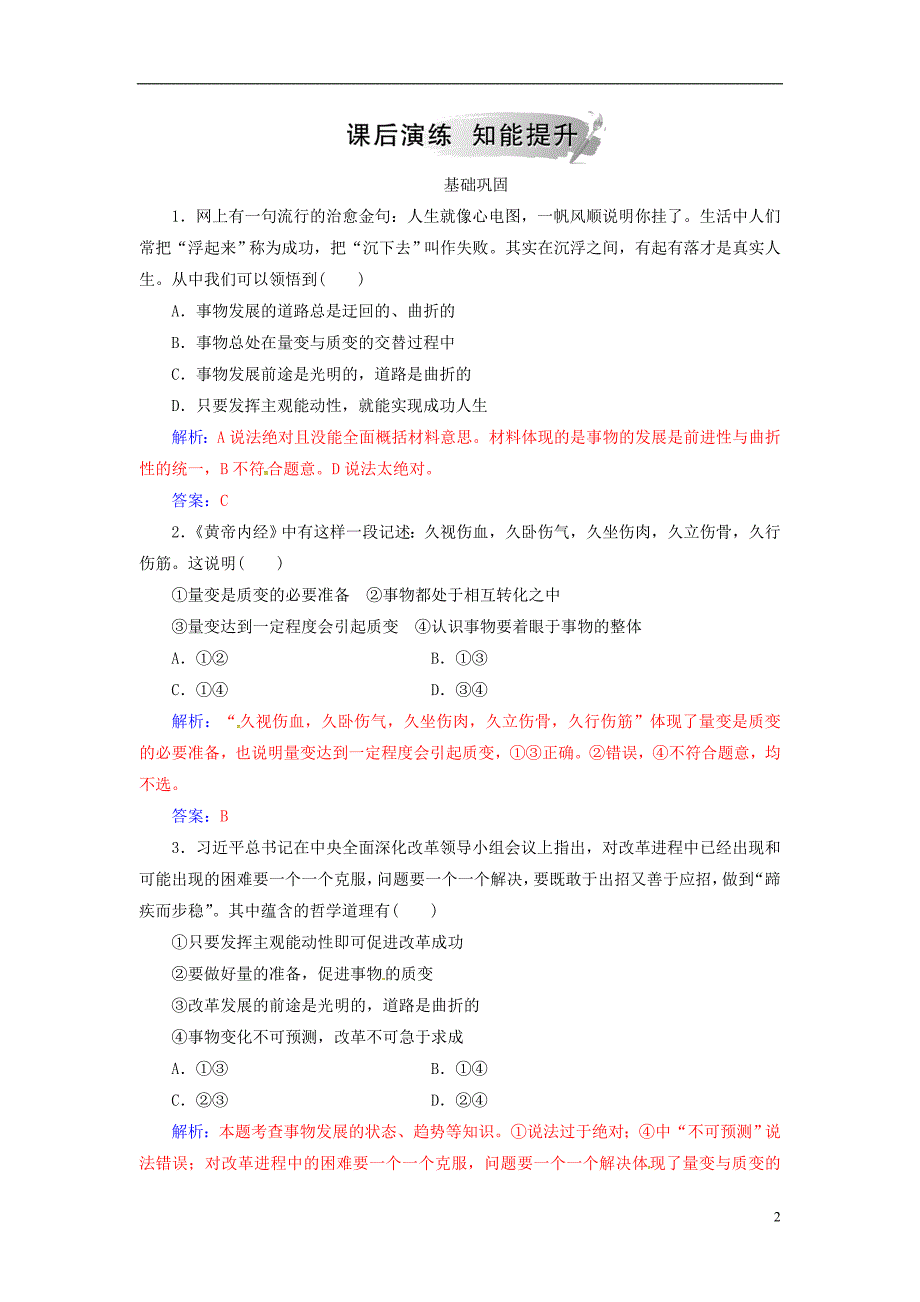 课后演练 知能提升

基础巩固

1．网上有一句流行的治愈金句：人生就像心电图，一帆风顺说明你挂了。生活中人们常把“浮起来”称为成功，把“沉下去”叫作失败。其实在沉浮之间，有起有落才是真实人生。从中我们可以领悟到(　　)

A．事物发展的道路总是迂回的、曲折的

B．事物总处在量变与质变的交替过程中

C．事物发展前途是光明的，道路是曲折的

D．只要发挥主观能动性，就能实现成功人生

解析：A说法绝对且没能全面概括材料意思。材料体现的是事物的发展是前进性与曲折性的统一，B不符合题意。D说法太绝对。

答案：C

2．《黄帝内经》中有这样一段记述：久视伤血，久卧伤气，久坐伤肉，久立伤骨，久行伤筋。这说明(　　)

①量变是质变的必要准备　②事物都处于相互转化之中

③量变达到一定程度会引起质变　④认识事物要着眼于事物的整体

A．①②　　B．①③

C．①④　　D．③④

解析：“久视伤血，久卧伤气，久坐伤肉，久立伤骨，久行伤筋”体现了量变是质变的必要准备，也说明量变达到一定程度会引起质变，①③正确。②错误，④不符合题意，均不选。

答案：B

3．习近平总书记在中央全面深化改革领导小组会议上指出，对改革进程中已经出现和可能出现的困难要一个一个克服，问题要一个一个解决，要既敢于出招又善于应招，做到“蹄疾而步稳”。其中蕴含的哲学道理有(　　)

①只要发挥主观能动性即可促进改革成功

②要做好量的准备，促进事物的质变

③改革发展的前途是光明的，道路是曲折的

④事物变化不可预测，改革不可急于求成

A．①③　　B．①④

C．②③　　D．②④

解析：本题考查事物发展的状态、趋势等知识。①说法过于绝对；④中“不可预测”说法错误；对改革进程中的困难要一个一个克服，问题要一个一个解决体现了量变与质变的

2